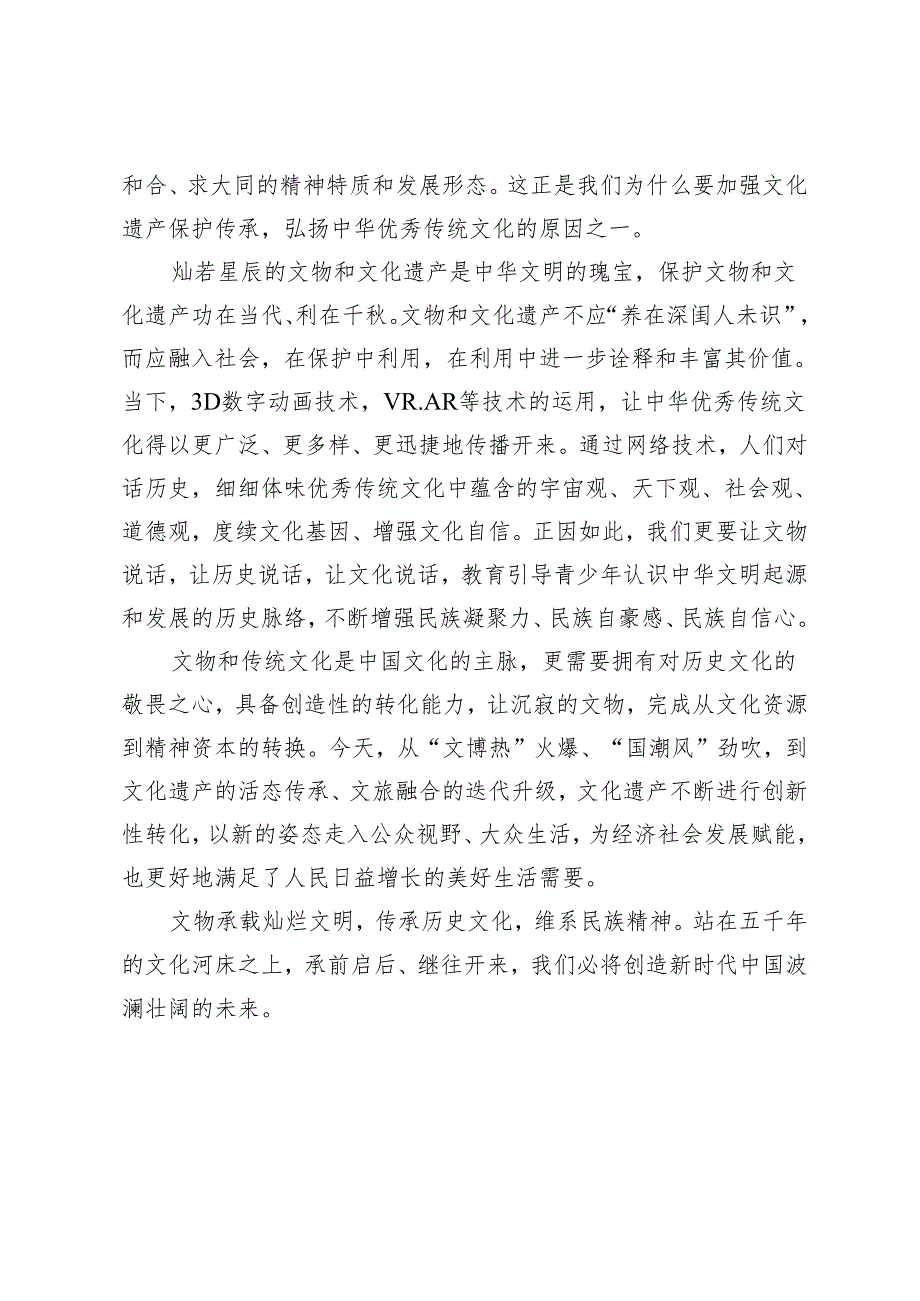 和合、求大同的精神特质和发展形态。这正是我们为什么要加强文化遗产保护传承，弘扬中华优秀传统文化的原因之一。

灿若星辰的文物和文化遗产是中华文明的瑰宝，保护文物和文化遗产功在当代、利在千秋。文物和文化遗产不应“养在深闺人未识”，而应融入社会，在保护中利用，在利用中进一步诠释和丰富其价值。当下，3D数字动画技术，VR.AR等技术的运用，让中华优秀传统文化得以更广泛、更多样、更迅捷地传播开来。通过网络技术，人们对话历史，细细体味优秀传统文化中蕴含的宇宙观、天下观、社会观、道德观，度续文化基因、增强文化自信。正因如此，我们更要让文物说话，让历史说话，让文化说话，教育引导青少年认识中华文明起源和发展的历史脉络，不断增强民族凝聚力、民族自豪感、民族自信心。

文物和传统文化是中国文化的主脉，更需要拥有对历史文化的敬畏之心，具备创造性的转化能力，让沉寂的文物，完成从文化资源到精神资本的转换。今天，从“文博热”火爆、“国潮风”劲吹，到文化遗产的活态传承、文旅融合的迭代升级，文化遗产不断进行创新性转化，以新的姿态走入公众视野、大众生活，为经济社会发展赋能，也更好地满足了人民日益增长的美好生活需要。

文物承载灿烂文明，传承历史文化，维系民族精神。站在五千年的文化河床之上，承前启后、继往开来，我们必将创造新时代中国波澜壮阔的未来。